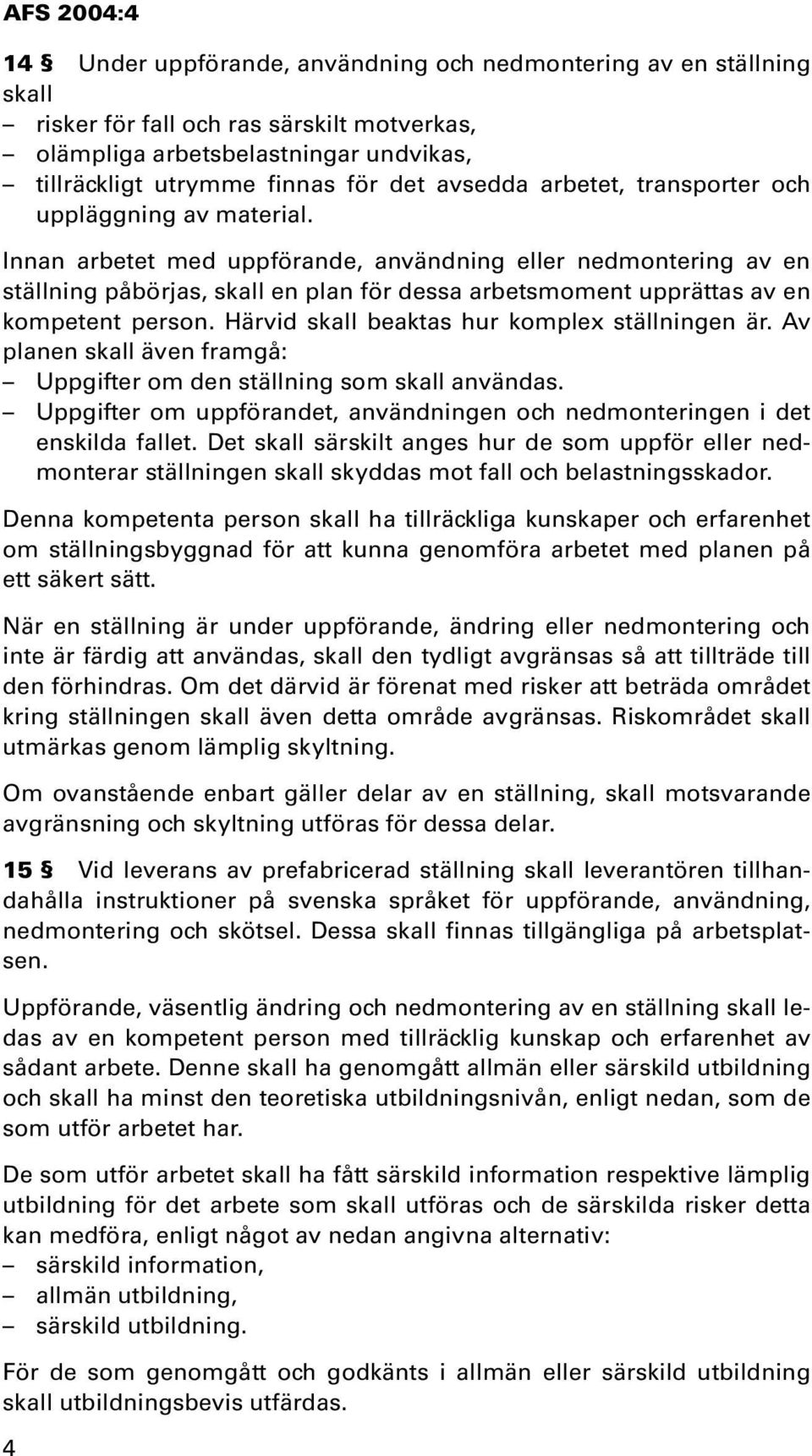 AFS 2004:4

14 § Under uppförande, användning och nedmontering av en ställning skall
– risker för fall och ras särskilt motverkas,
– olämpliga arbetsbelastningar undvikas,
– tillräckligt utrymme finnas för det avsedda arbetet, transporter och uppläggning av material.

Innan arbetet med uppförande, användning eller nedmontering av en ställning påbörjas, skall en plan för dessa arbetsmoment upprättas av en kompetent person. Härvid skall beaktas hur komplex ställningen är. Av planen skall även framgå:
– Uppgifter om den ställning som skall användas.
– Uppgifter om uppförandet, användningen och nedmonteringen i det enskilda fallet. Det skall särskilt anges hur de som uppför eller nedmonterar ställningen skall skyddas mot fall och belastningsskador.

Denna kompetenta person skall ha tillräckliga kunskaper och erfarenhet om ställningsbyggnad för att kunna genomföra arbetet med planen på ett säkert sätt.

När en ställning är under uppförande, ändring eller nedmontering och inte är färdig att användas, skall den tydligt avgränsas så att tillträde till den förhindras. Om det därvid är förenat med risker att beträda området kring ställningen skall även detta område avgränsas. Riskområdet skall utmärkas genom lämplig skyltning.

Om ovanstående enbart gäller delar av en ställning, skall motsvarande avgränsning och skyltning utföras för dessa delar.

15 § Vid leverans av prefabricerad ställning skall leverantören tillhandahålla instruktioner på svenska språket för uppförande, användning, nedmontering och skötsel. Dessa skall finnas tillgängliga på arbetsplatsen.

Uppförande, väsentlig ändring och nedmontering av en ställning skall ledas av en kompetent person med tillräcklig kunskap och erfarenhet av sådant arbete. Denne skall ha genomgått allmän eller särskild utbildning och skall ha minst den teoretiska utbildningsnivån, enligt nedan, som de som utför arbetet har.

De som utför arbetet skall ha fått särskild information respektive lämplig utbildning för det arbete som skall utföras och de särskilda risker detta kan medföra, enligt något av nedan angivna alternativ:
– särskild information,
– allmän utbildning,
– särskild utbildning.

För de som genomgått och godkänts i allmän eller särskild utbildning skall utbildningsbevis utfärdas.

4